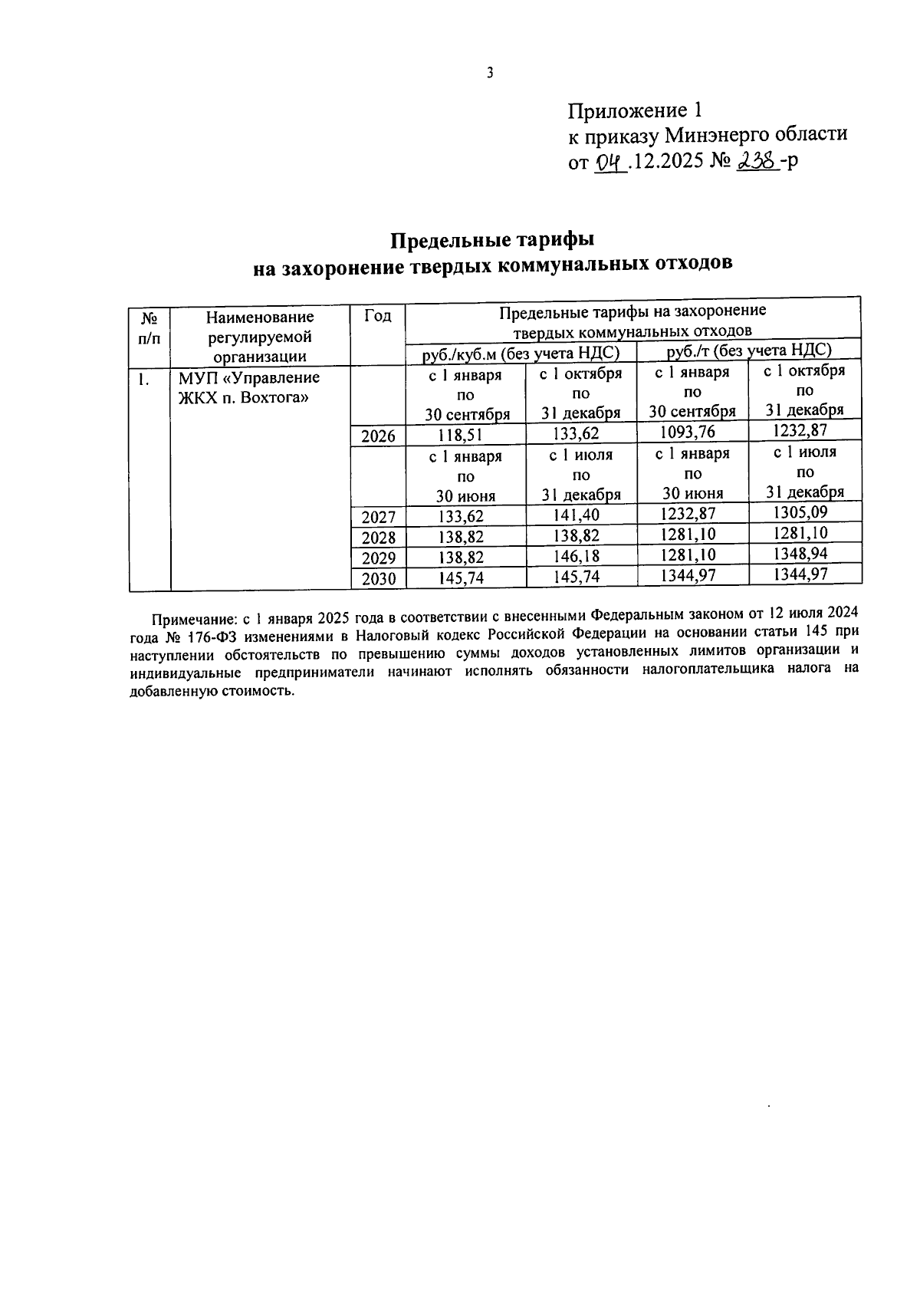 3

Приложение 1
к приказу Минэнерго области
от 04 .12.2025 № 238 -р

**Предельные тарифы на захоронение твердых коммунальных отходов**

| № п/п | Наименование регулируемой организации | Год | Предельные тарифы на захоронение твердых коммунальных отходов | | | |
|---|---|---|---|---|---|---|
| | | | руб./куб.м (без учета НДС) | | руб./т (без учета НДС) | |
| 1. | МУП «Управление ЖКХ п. Вохтога» | | с 1 января по 30 сентября | с 1 октября по 31 декабря | с 1 января по 30 сентября | с 1 октября по 31 декабря |
| | | 2026 | 118,51 | 133,62 | 1093,76 | 1232,87 |
| | | | с 1 января по 30 июня | с 1 июля по 31 декабря | с 1 января по 30 июня | с 1 июля по 31 декабря |
| | | 2027 | 133,62 | 141,40 | 1232,87 | 1305,09 |
| | | 2028 | 138,82 | 138,82 | 1281,10 | 1281,10 |
| | | 2029 | 138,82 | 146,18 | 1281,10 | 1348,94 |
| | | 2030 | 145,74 | 145,74 | 1344,97 | 1344,97 |

Примечание: с 1 января 2025 года в соответствии с внесенными Федеральным законом от 12 июля 2024 года № 176-ФЗ изменениями в Налоговый кодекс Российской Федерации на основании статьи 145 при наступлении обстоятельств по превышению суммы доходов установленных лимитов организации и индивидуальные предприниматели начинают исполнять обязанности налогоплательщика налога на добавленную стоимость.